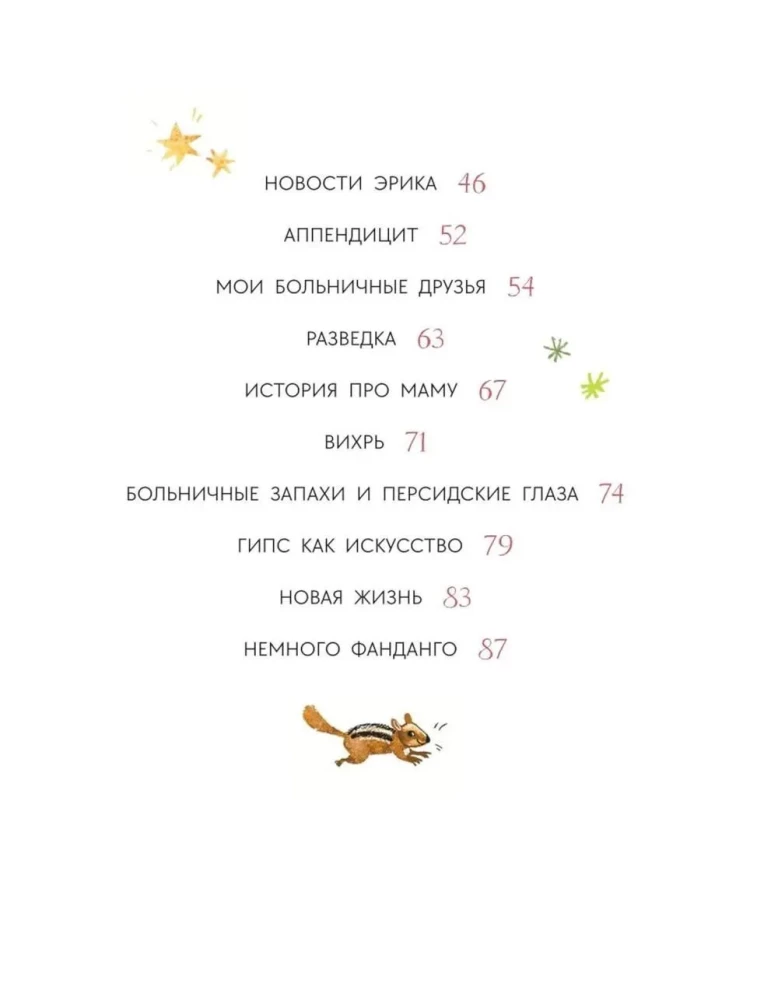 НОВОСТИ ЭРИКА 46

АППЕНДИЦИТ 52

МОИ БОЛЬНИЧНЫЕ ДРУЗЬЯ 54

РАЗВЕДКА 63

ИСТОРИЯ ПРО МАМУ 67

ВИХРЬ 71

БОЛЬНИЧНЫЕ ЗАПАХИ И ПЕРСИДСКИЕ ГЛАЗА 74

ГИПС КАК ИСКУССТВО 79

НОВАЯ ЖИЗНЬ 83

НЕМНОГО ФАНДАНГО 87